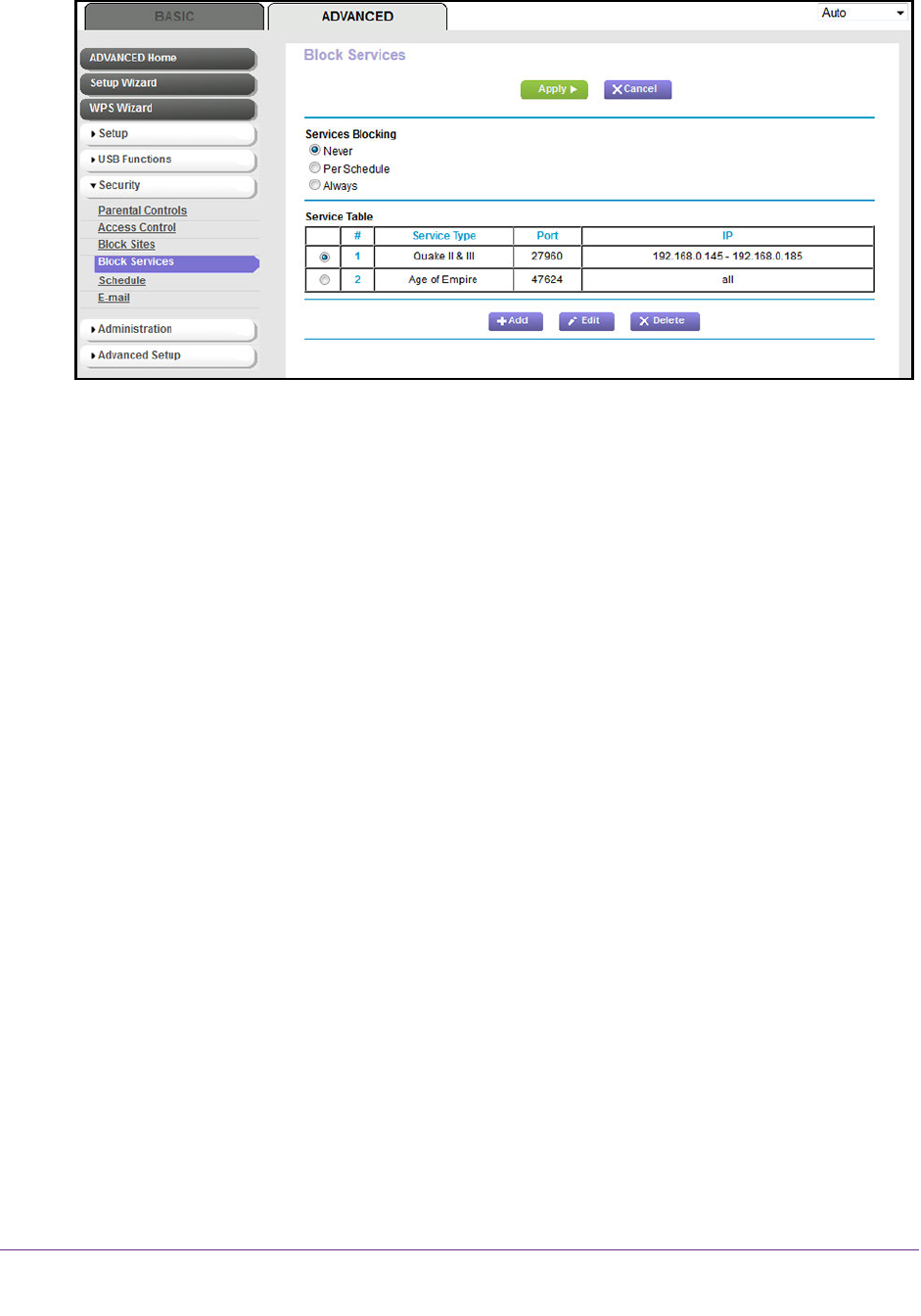 BASIC
ADVANCED
Auto

ADVANCED Home
Setup Wizard
WPS Wizard
Setup
USB Functions
Security
Parental Controls
Access Control
Block Sites
Block Services
Schedule
E-mail
Administration
Advanced Setup

Block Services

Apply
Cancel

Services Blocking
Never
Per Schedule
Always

Service Table

| | # | Service Type | Port | IP |
|---|---|---|---|---|
| | 1 | Quake II & III | 27960 | 192.168.0.145 - 192.168.0.185 |
| | 2 | Age of Empire | 47624 | all |

Add
Edit
Delete